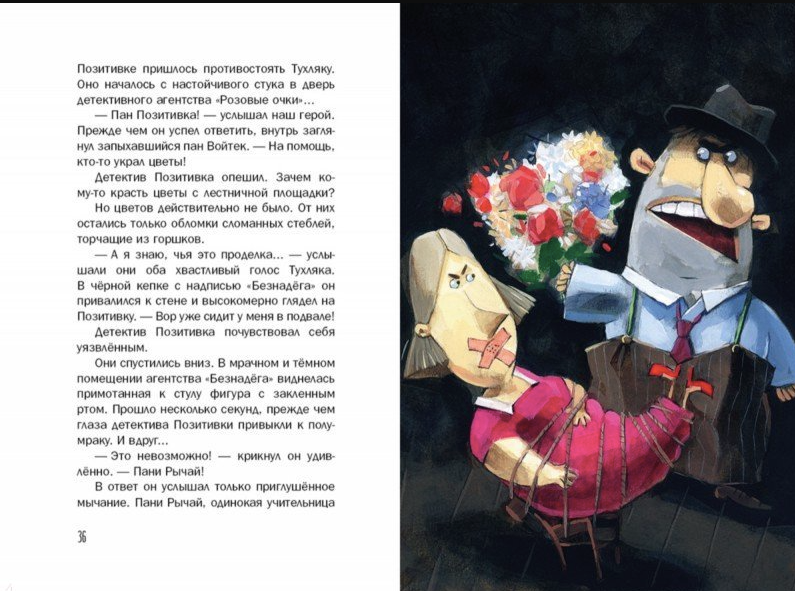 Позитивке пришлось противостоять Тухляку. Оно началось с настойчивого стука в дверь детективного агентства «Розовые очки»...

— Пан Позитивка! — услышал наш герой. Прежде чем он успел ответить, внутрь заглянул запыхавшийся пан Войтек. — На помощь, кто-то украл цветы!

Детектив Позитивка опешил. Зачем кому-то красть цветы с лестничной площадки?

Но цветов действительно не было. От них остались только обломки сломанных стеблей, торчащие из горшков.

— А я знаю, чья это проделка... — услышали они оба хвастливый голос Тухляка. В чёрной кепке с надписью «Безнадёга» он привалился к стене и высокомерно глядел на Позитивку. — Вор уже сидит у меня в подвале!

Детектив Позитивка почувствовал себя уязвлённым.

Они спустились вниз. В мрачном и тёмном помещении агентства «Безнадёга» виднелась примотанная к стулу фигура с заклеенным ртом. Прошло несколько секунд, прежде чем глаза детектива Позитивки привыкли к полумраку. И вдруг...

— Это невозможно! — крикнул он удивлённо. — Пани Рычай!

В ответ он услышал только приглушённое мычание. Пани Рычай, одинокая учительница

36